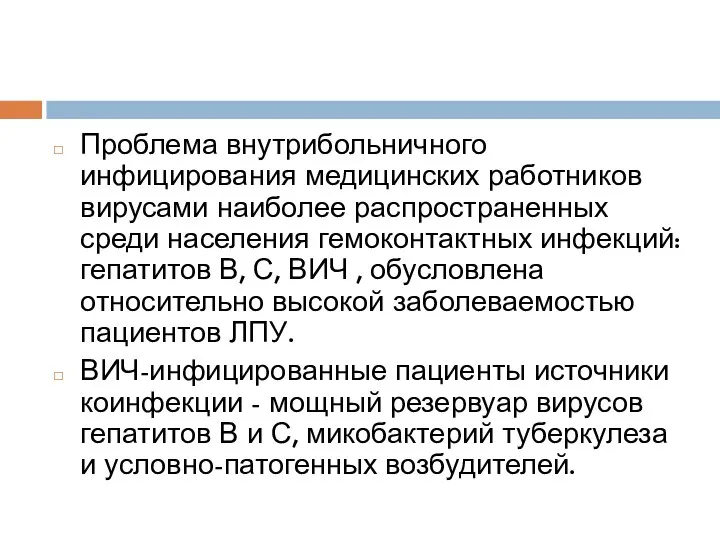 Проблема внутрибольничного инфицирования медицинских работников вирусами наиболее распространенных среди населения гемоконтактных инфекций: гепатитов В, С, ВИЧ , обусловлена относительно высокой заболеваемостью пациентов ЛПУ.

ВИЧ-инфицированные пациенты источники коинфекции - мощный резервуар вирусов гепатитов В и С, микобактерий туберкулеза и условно-патогенных возбудителей.